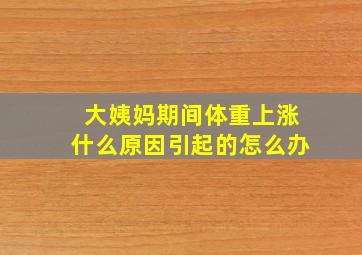 大姨妈期间体重上涨
什么原因引起的怎么办